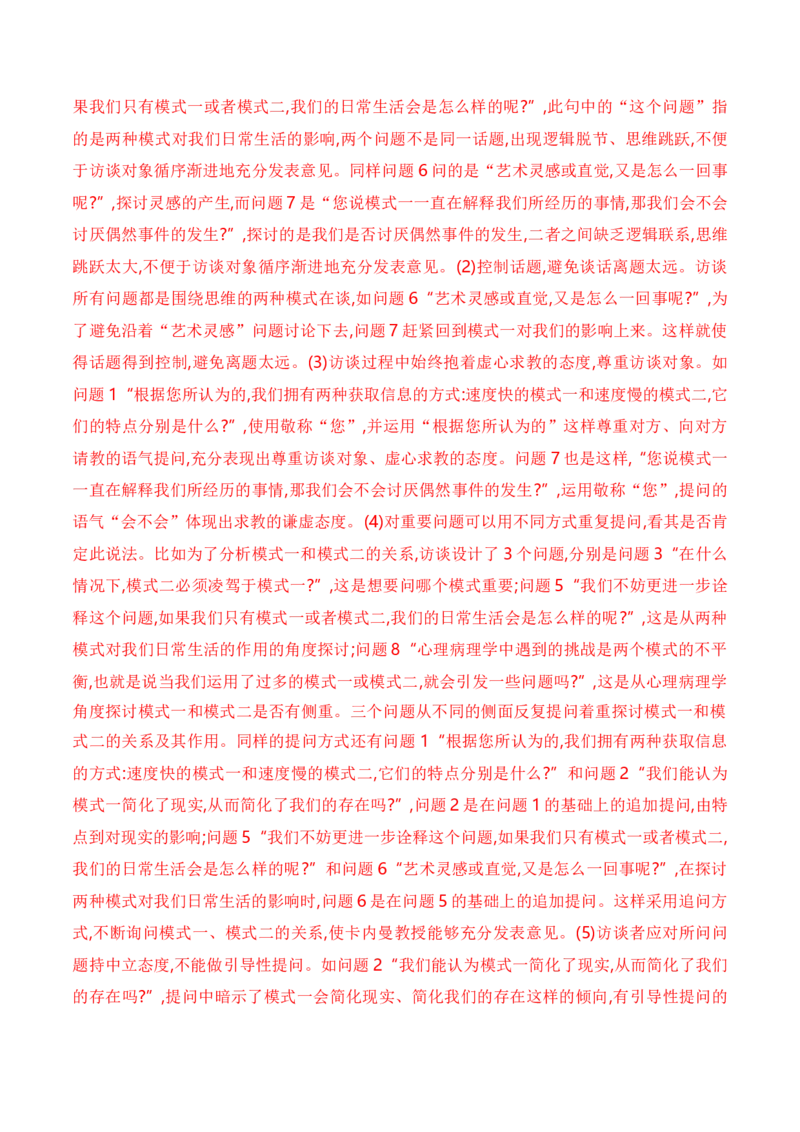 果我们只有模式一或者模式二,我们的日常生活会是怎么样的呢?”,此句中的“这个问题”指的是两种模式对我们日常生活的影响,两个问题不是同一话题,出现逻辑脱节、思维跳跃,不便于访谈对象循序渐进地充分发表意见。同样问题6问的是“艺术灵感或直觉,又是怎么一回事呢?”,探讨灵感的产生,而问题7是“您说模式一一直在解释我们所经历的事情,那我们会不会讨厌偶然事件的发生?”,探讨的是我们是否讨厌偶然事件的发生,二者之间缺乏逻辑联系,思维跳跃太大,不便于访谈对象循序渐进地充分发表意见。(2)控制话题,避免谈话离题太远。访谈所有问题都是围绕思维的两种模式在谈,如问题6“艺术灵感或直觉,又是怎么一回事呢?”,为了避免沿着“艺术灵感”问题讨论下去,问题7赶紧回到模式一对我们的影响上来。这样就使得话题得到控制,避免离题太远。(3)访谈过程中始终抱着虚心求教的态度,尊重访谈对象。如问题1“根据您所认为的,我们拥有两种获取信息的方式:速度快的模式一和速度慢的模式二,它们的特点分别是什么?”,使用敬称“您”,并运用“根据您所认为的”这样尊重对方、向对方请教的语气提问,充分表现出尊重访谈对象、虚心求教的态度。问题7也是这样,“您说模式一一直在解释我们所经历的事情,那我们会不会讨厌偶然事件的发生?”,运用敬称“您”,提问的语气“会不会”体现出求教的谦虚态度。(4)对重要问题可以用不同方式重复提问,看其是否肯定此说法。比如为了分析模式一和模式二的关系,访谈设计了3个问题,分别是问题3“在什么情况下,模式二必须凌驾于模式一?”,这是想要问哪个模式重要;问题5“我们不妨更进一步诠释这个问题,如果我们只有模式一或者模式二,我们的日常生活会是怎么样的呢?”,这是从两种模式对我们日常生活的作用的角度探讨;问题8“心理病理学中遇到的挑战是两个模式的不平衡,也就是说当我们运用了过多的模式一或模式二,就会引发一些问题吗?”,这是从心理病理学角度探讨模式一和模式二是否有侧重。三个问题从不同的侧面反复提问着重探讨模式一和模式二的关系及其作用。同样的提问方式还有问题1“根据您所认为的,我们拥有两种获取信息的方式:速度快的模式一和速度慢的模式二,它们的特点分别是什么?”和问题2“我们能认为模式一简化了现实,从而简化了我们的存在吗?”,问题2是在问题1的基础上的追加提问,由特点到对现实的影响;问题5“我们不妨更进一步诠释这个问题,如果我们只有模式一或者模式二,我们的日常生活会是怎么样的呢?”和问题6“艺术灵感或直觉,又是怎么一回事呢?”,在探讨两种模式对我们日常生活的影响时,问题6是在问题5的基础上的追加提问。这样采用追问方式,不断询问模式一、模式二的关系,使卡内曼教授能够充分发表意见。(5)访谈者应对所问问题持中立态度,不能做引导性提问。如问题2“我们能认为模式一简化了现实,从而简化了我们的存在吗?”,提问中暗示了模式一会简化现实、简化我们的存在这样的倾向,有引导性提问的